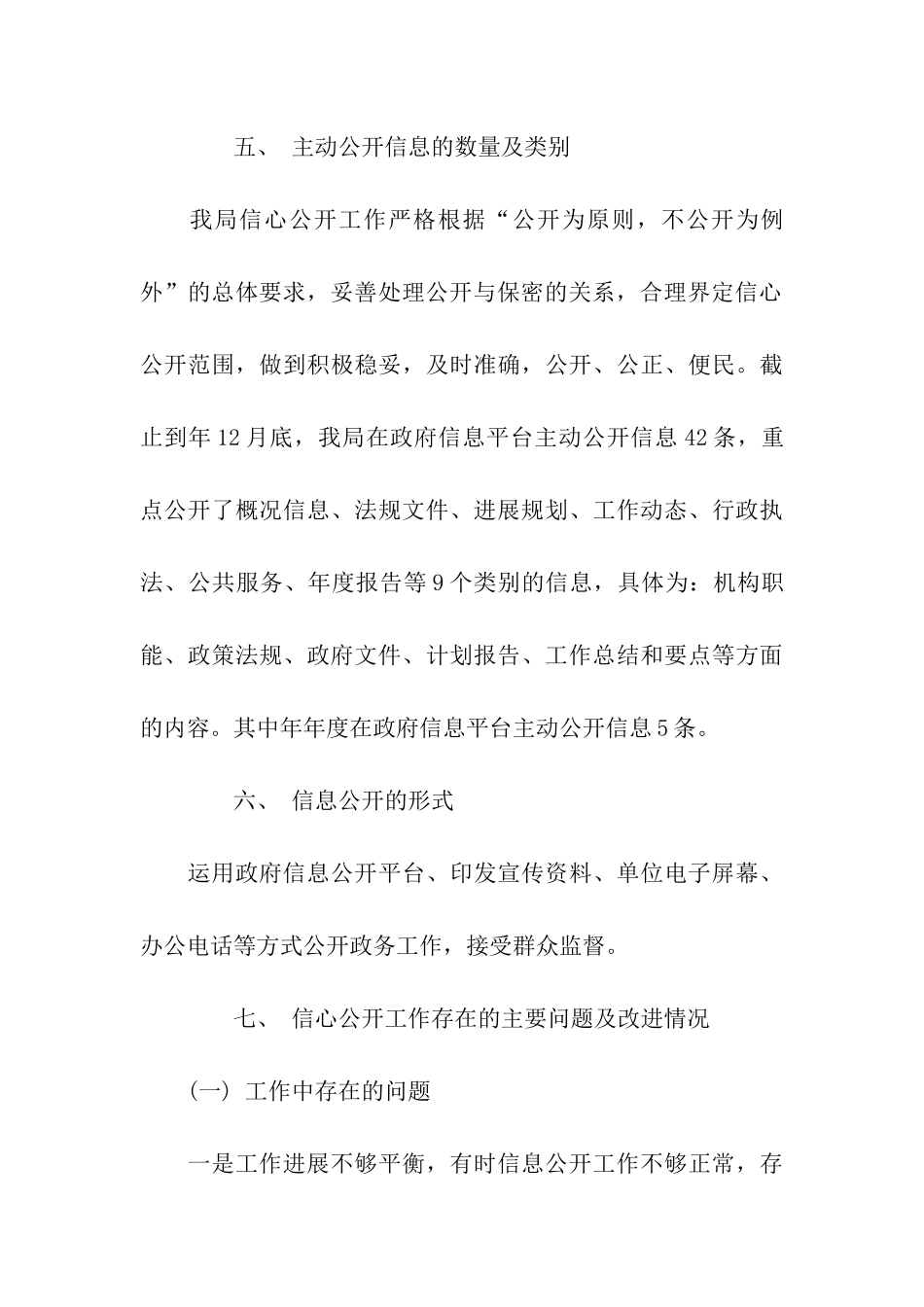 五、 主动公开信息的数量及类别

我局信心公开工作严格根据“公开为原则，不公开为例外”的总体要求，妥善处理公开与保密的关系，合理界定信心公开范围，做到积极稳妥，及时准确，公开、公正、便民。截止到年12月底，我局在政府信息平台主动公开信息42条，重点公开了概况信息、法规文件、进展规划、工作动态、行政执法、公共服务、年度报告等9个类别的信息，具体为：机构职能、政策法规、政府文件、计划报告、工作总结和要点等方面的内容。其中年年度在政府信息平台主动公开信息5条。

六、 信息公开的形式

运用政府信息公开平台、印发宣传资料、单位电子屏幕、办公电话等方式公开政务工作，接受群众监督。

七、 信心公开工作存在的主要问题及改进情况

(一) 工作中存在的问题

一是工作进展不够平衡，有时信息公开工作不够正常，存